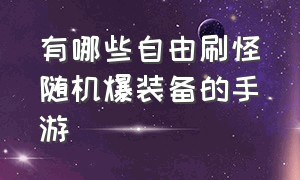 有哪些自由刷怪随机爆装备的手游